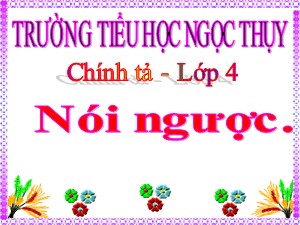 TRƯỜNG TIỂU HỌC NGỌC THỤY

Chính tả - Lớp 4

Nói ngược.